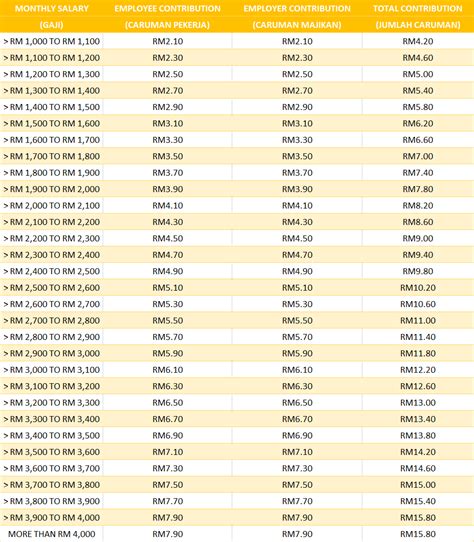 | MONTHLY SALARY (GAJI) | EMPLOYEE CONTRIBUTION (CARUMAN PEKERJA) | EMPLOYER CONTRIBUTION (CARUMAN MAJIKAN) | TOTAL CONTRIBUTION (JUMLAH CARUMAN) |
|---|---|---|---|
| > RM 1,000 TO RM 1,100 | RM2.10 | RM2.10 | RM4.20 |
| > RM 1,100 TO RM 1,200 | RM2.30 | RM2.30 | RM4.60 |
| > RM 1,200 TO RM 1,300 | RM2.50 | RM2.50 | RM5.00 |
| > RM 1,300 TO RM 1,400 | RM2.70 | RM2.70 | RM5.40 |
| > RM 1,400 TO RM 1,500 | RM2.90 | RM2.90 | RM5.80 |
| > RM 1,500 TO RM 1,600 | RM3.10 | RM3.10 | RM6.20 |
| > RM 1,600 TO RM 1,700 | RM3.30 | RM3.30 | RM6.60 |
| > RM 1,700 TO RM 1,800 | RM3.50 | RM3.50 | RM7.00 |
| > RM 1,800 TO RM 1,900 | RM3.70 | RM3.70 | RM7.40 |
| > RM 1,900 TO RM 2,000 | RM3.90 | RM3.90 | RM7.80 |
| > RM 2,000 TO RM 2,100 | RM4.10 | RM4.10 | RM8.20 |
| > RM 2,100 TO RM 2,200 | RM4.30 | RM4.30 | RM8.60 |
| > RM 2,200 TO RM 2,300 | RM4.50 | RM4.50 | RM9.00 |
| > RM 2,300 TO RM 2,400 | RM4.70 | RM4.70 | RM9.40 |
| > RM 2,400 TO RM 2,500 | RM4.90 | RM4.90 | RM9.80 |
| > RM 2,500 TO RM 2,600 | RM5.10 | RM5.10 | RM10.20 |
| > RM 2,600 TO RM 2,700 | RM5.30 | RM5.30 | RM10.60 |
| > RM 2,700 TO RM 2,800 | RM5.50 | RM5.50 | RM11.00 |
| > RM 2,800 TO RM 2,900 | RM5.70 | RM5.70 | RM11.40 |
| > RM 2,900 TO RM 3,000 | RM5.90 | RM5.90 | RM11.80 |
| > RM 3,000 TO RM 3,100 | RM6.10 | RM6.10 | RM12.20 |
| > RM 3,100 TO RM 3,200 | RM6.30 | RM6.30 | RM12.60 |
| > RM 3,200 TO RM 3,300 | RM6.50 | RM6.50 | RM13.00 |
| > RM 3,300 TO RM 3,400 | RM6.70 | RM6.70 | RM13.40 |
| > RM 3,400 TO RM 3,500 | RM6.90 | RM6.90 | RM13.80 |
| > RM 3,500 TO RM 3,600 | RM7.10 | RM7.10 | RM14.20 |
| > RM 3,600 TO RM 3,700 | RM7.30 | RM7.30 | RM14.60 |
| > RM 3,700 TO RM 3,800 | RM7.50 | RM7.50 | RM15.00 |
| > RM 3,800 TO RM 3,900 | RM7.70 | RM7.70 | RM15.40 |
| > RM 3,900 TO RM 4,000 | RM7.90 | RM7.90 | RM15.80 |
| MORE THAN RM 4,000 | RM7.90 | RM7.90 | RM15.80 |